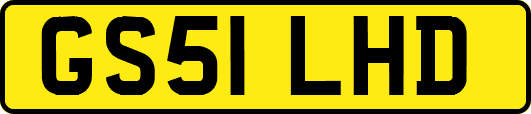 GS51 LHD